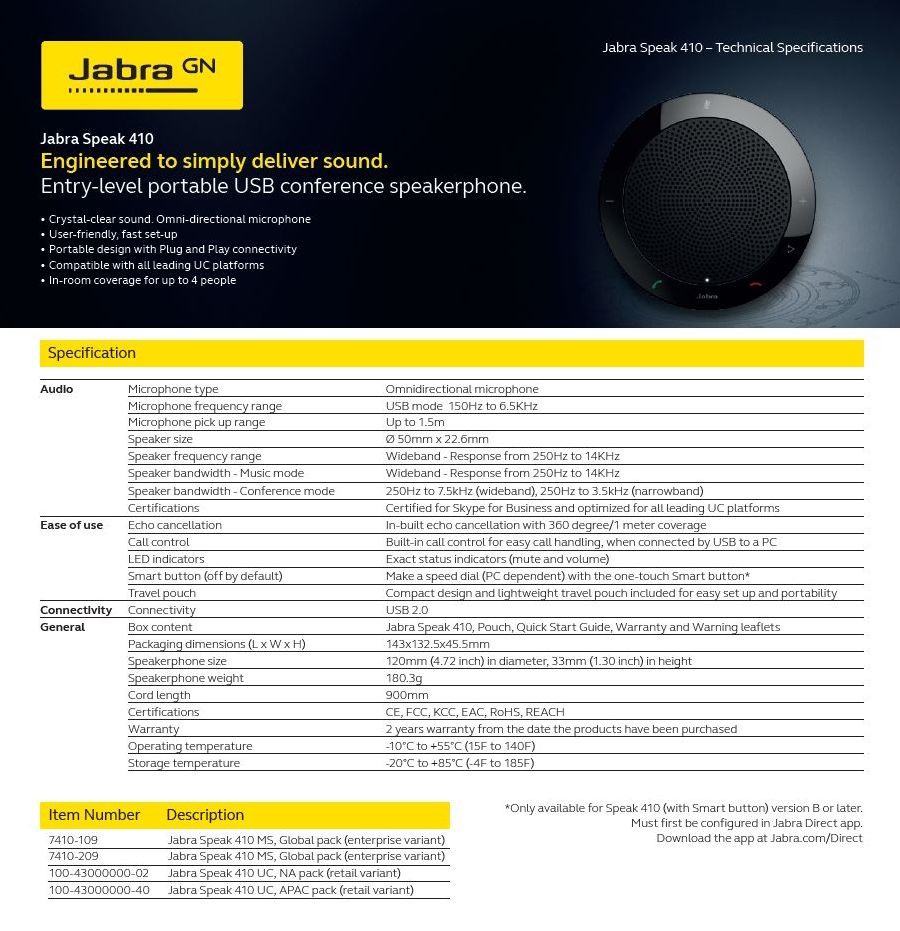 Jabra GN

Jabra Speak 410 – Technical Specifications

Jabra Speak 410
Engineered to simply deliver sound.
Entry-level portable USB conference speakerphone.

• Crystal-clear sound. Omni-directional microphone
• User-friendly, fast set-up
• Portable design with Plug and Play connectivity
• Compatible with all leading UC platforms
• In-room coverage for up to 4 people

Jabra

Specification

| | | |
|---|---|---|
| Audio | Microphone type | Omnidirectional microphone |
| | Microphone frequency range | USB mode 150Hz to 6.5KHz |
| | Microphone pick up range | Up to 1.5m |
| | Speaker size | Ø 50mm x 22.6mm |
| | Speaker frequency range | Wideband - Response from 250Hz to 14KHz |
| | Speaker bandwidth - Music mode | Wideband - Response from 250Hz to 14KHz |
| | Speaker bandwidth - Conference mode | 250Hz to 7.5kHz (wideband), 250Hz to 3.5kHz (narrowband) |
| | Certifications | Certified for Skype for Business and optimized for all leading UC platforms |
| Ease of use | Echo cancellation | In-built echo cancellation with 360 degree/1 meter coverage |
| | Call control | Built-in call control for easy call handling, when connected by USB to a PC |
| | LED indicators | Exact status indicators (mute and volume) |
| | Smart button (off by default) | Make a speed dial (PC dependent) with the one-touch Smart button* |
| | Travel pouch | Compact design and lightweight travel pouch included for easy set up and portability |
| Connectivity | Connectivity | USB 2.0 |
| General | Box content | Jabra Speak 410, Pouch, Quick Start Guide, Warranty and Warning leaflets |
| | Packaging dimensions (L x W x H) | 143x132.5x45.5mm |
| | Speakerphone size | 120mm (4.72 inch) in diameter, 33mm (1.30 inch) in height |
| | Speakerphone weight | 180.3g |
| | Cord length | 900mm |
| | Certifications | CE, FCC, KCC, EAC, RoHS, REACH |
| | Warranty | 2 years warranty from the date the products have been purchased |
| | Operating temperature | -10°C to +55°C (15F to 140F) |
| | Storage temperature | -20°C to +85°C (-4F to 185F) |

| Item Number | Description |
|---|---|
| 7410-109 | Jabra Speak 410 MS, Global pack (enterprise variant) |
| 7410-209 | Jabra Speak 410 MS, Global pack (enterprise variant) |
| 100-43000000-02 | Jabra Speak 410 UC, NA pack (retail variant) |
| 100-43000000-40 | Jabra Speak 410 UC, APAC pack (retail variant) |

*Only available for Speak 410 (with Smart button) version B or later. Must first be configured in Jabra Direct app. Download the app at Jabra.com/Direct